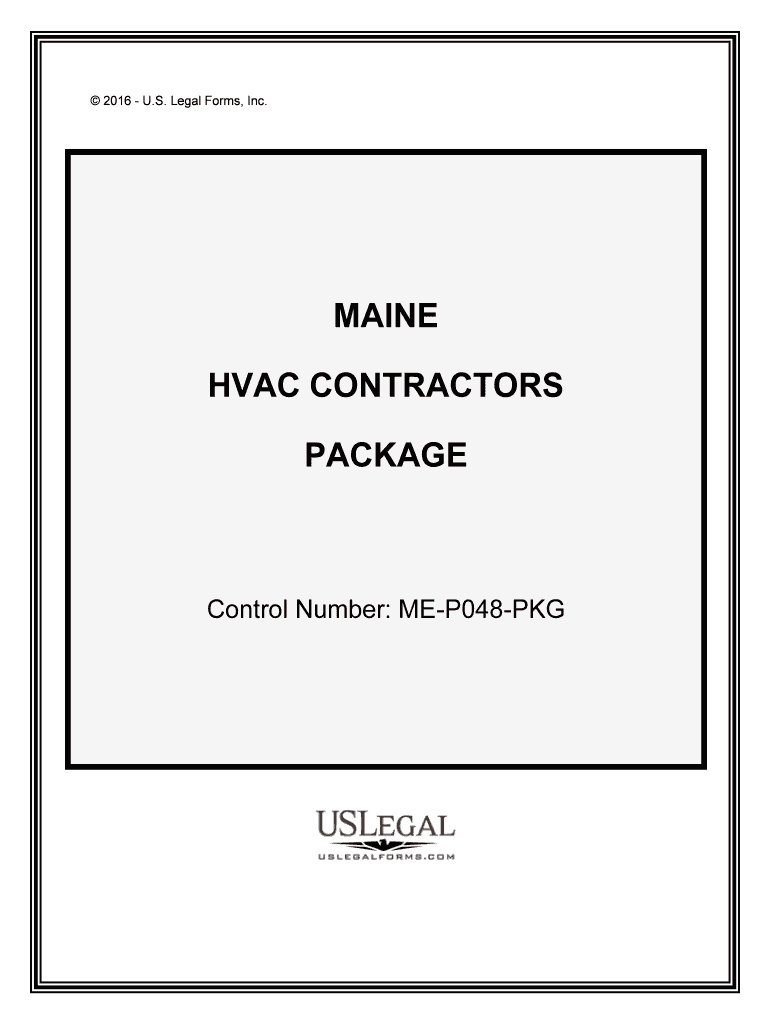 © 2016 - U.S. Legal Forms, Inc.

MAINE

HVAC CONTRACTORS

PACKAGE

Control Number: ME-P048-PKG

USLEGAL
USLEGALFORMS.COM